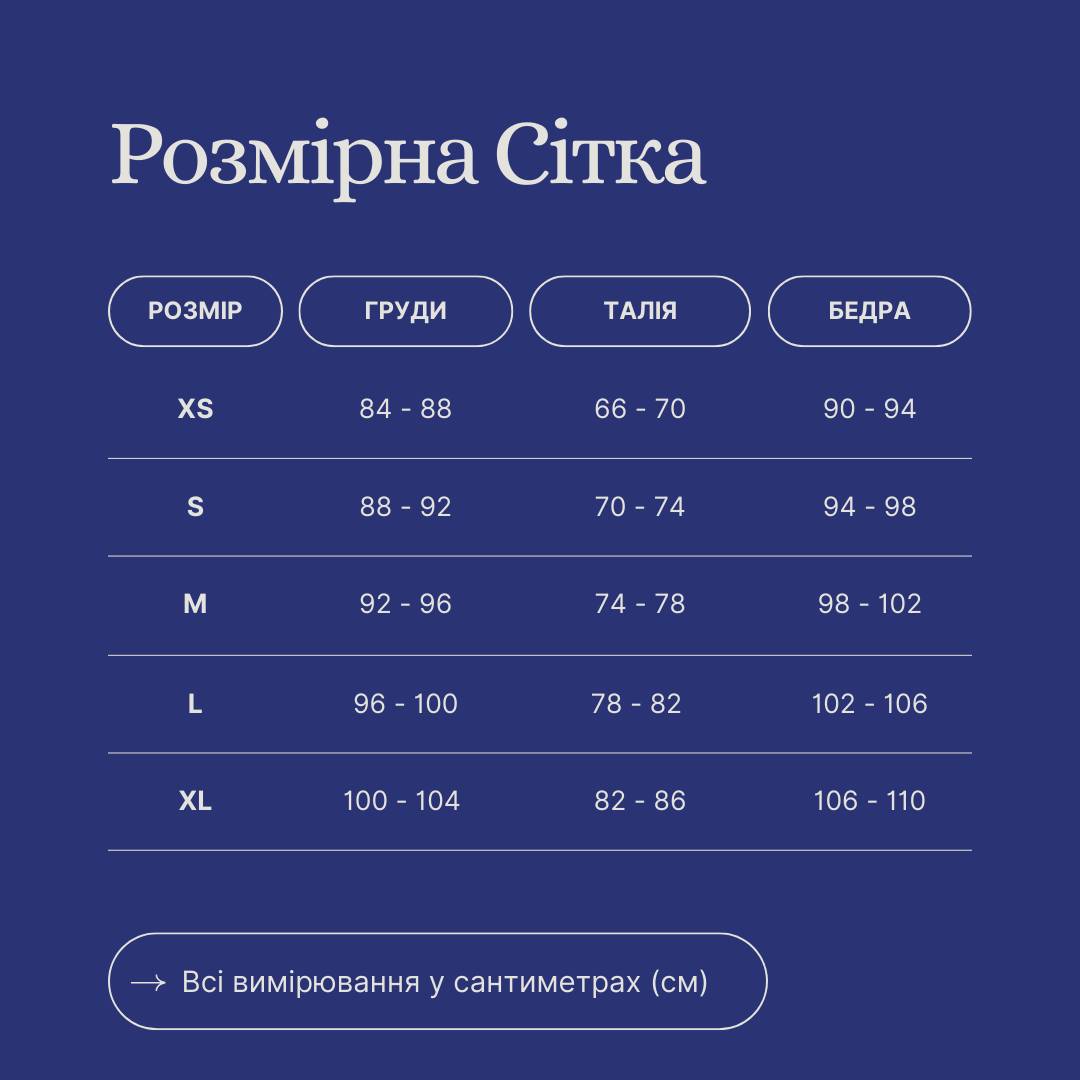 Розмірна Сітка

| РОЗМІР | ГРУДИ | ТАЛІЯ | БЕДРА |
|---|---|---|---|
| XS | 84 - 88 | 66 - 70 | 90 - 94 |
| S | 88 - 92 | 70 - 74 | 94 - 98 |
| M | 92 - 96 | 74 - 78 | 98 - 102 |
| L | 96 - 100 | 78 - 82 | 102 - 106 |
| XL | 100 - 104 | 82 - 86 | 106 - 110 |

→ Всі вимірювання у сантиметрах (см)